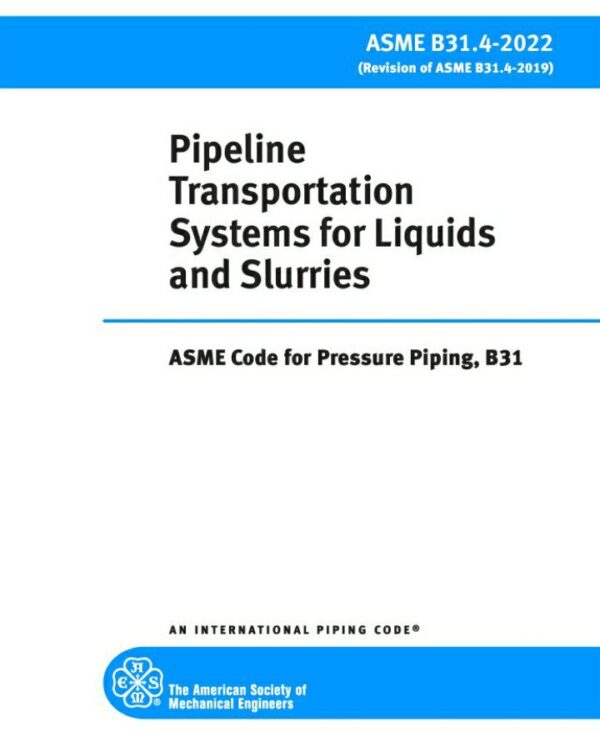 ASME B31.4-2022
(Revision of ASME B31.4-2019)

Pipeline Transportation Systems for Liquids and Slurries

ASME Code for Pressure Piping, B31

AN INTERNATIONAL PIPING CODE®

A S M E ®

The American Society of Mechanical Engineers